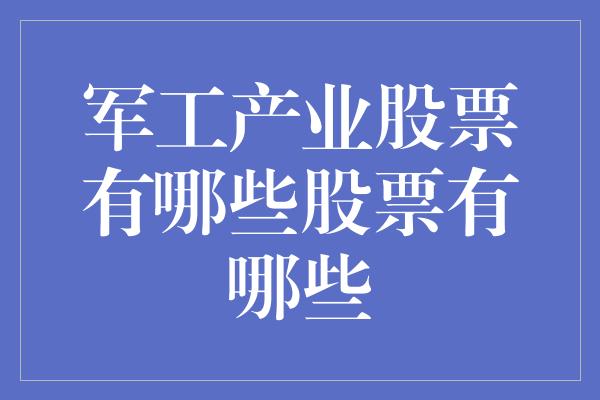 军工产业股票有哪些股票有哪些